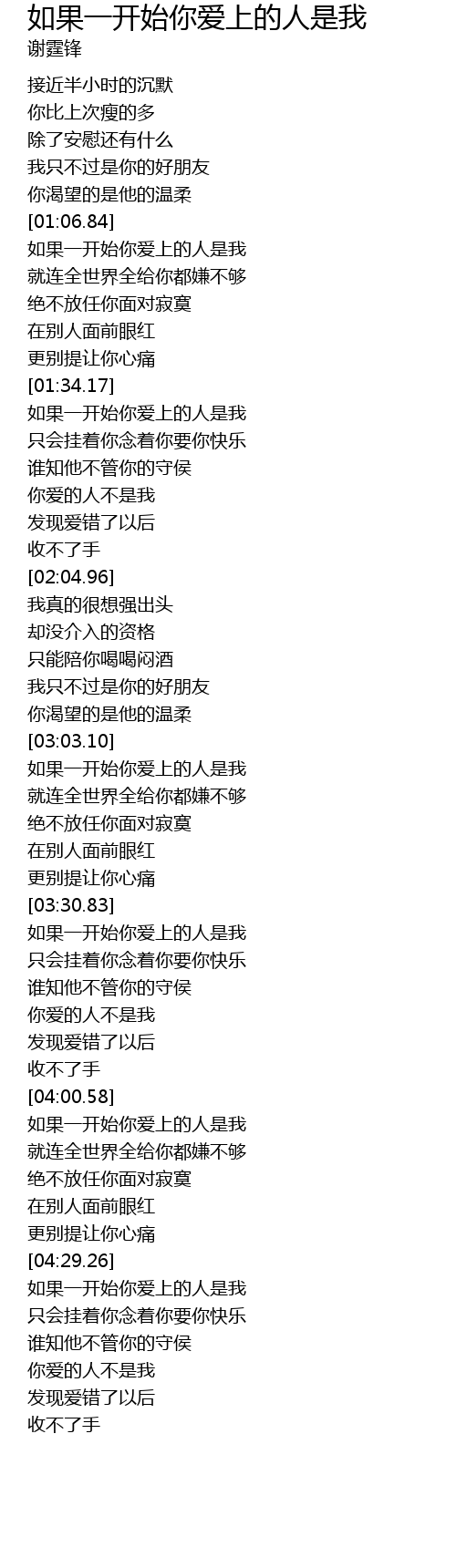 如果一开始你爱上的人是我
谢霆锋

接近半小时的沉默
你比上次瘦的多
除了安慰还有什么
我只不过是你的好朋友
你渴望的是他的温柔
[01:06.84]
如果一开始你爱上的人是我
就连全世界全给你都嫌不够
绝不放任你面对寂寞
在别人面前眼红
更别提让你心痛
[01:34.17]
如果一开始你爱上的人是我
只会挂着你念着你要你快乐
谁知他不管你的守侯
你爱的人不是我
发现爱错了以后
收不了手
[02:04.96]
我真的很想强出头
却没介入的资格
只能陪你喝喝闷酒
我只不过是你的好朋友
你渴望的是他的温柔
[03:03.10]
如果一开始你爱上的人是我
就连全世界全给你都嫌不够
绝不放任你面对寂寞
在别人面前眼红
更别提让你心痛
[03:30.83]
如果一开始你爱上的人是我
只会挂着你念着你要你快乐
谁知他不管你的守侯
你爱的人不是我
发现爱错了以后
收不了手
[04:00.58]
如果一开始你爱上的人是我
就连全世界全给你都嫌不够
绝不放任你面对寂寞
在别人面前眼红
更别提让你心痛
[04:29.26]
如果一开始你爱上的人是我
只会挂着你念着你要你快乐
谁知他不管你的守侯
你爱的人不是我
发现爱错了以后
收不了手